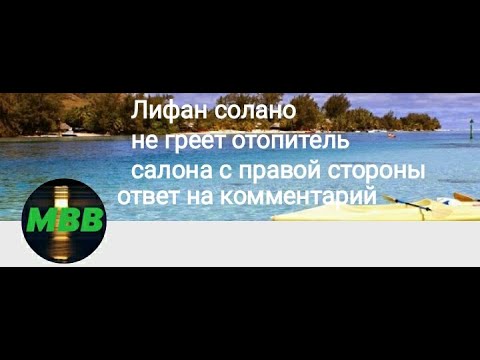 Лифан солано
не греет отопитель
салона с правой стороны
ответ на комментарий

MBB